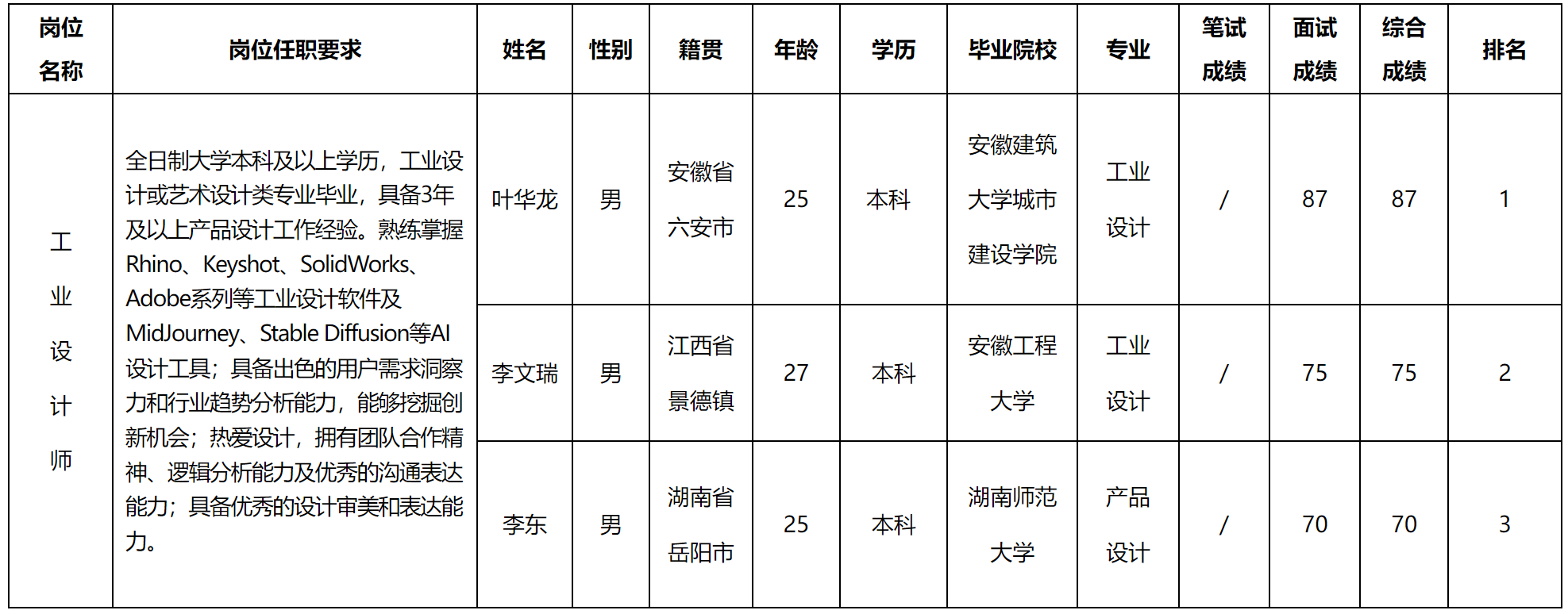 | 岗位名称 | 岗位任职要求 | 姓名 | 性别 | 籍贯 | 年龄 | 学历 | 毕业院校 | 专业 | 笔试成绩 | 面试成绩 | 综合成绩 | 排名 |
|---|---|---|---|---|---|---|---|---|---|---|---|---|
| 工业设计师 | 全日制大学本科及以上学历，工业设计或艺术设计类专业毕业，具备3年及以上产品设计工作经验。熟练掌握Rhino、Keyshot、SolidWorks、Adobe系列等工业设计软件及MidJourney、Stable Diffusion等AI设计工具；具备出色的用户需求洞察力和行业趋势分析能力，能够挖掘创新机会；热爱设计，拥有团队合作精神、逻辑分析能力及优秀的沟通表达能力；具备优秀的设计审美和表达能力。 | 叶华龙 | 男 | 安徽省六安市 | 25 | 本科 | 安徽建筑大学城市建设学院 | 工业设计 | / | 87 | 87 | 1 |
| | | 李文瑞 | 男 | 江西省景德镇 | 27 | 本科 | 安徽工程大学 | 工业设计 | / | 75 | 75 | 2 |
| | | 李东 | 男 | 湖南省岳阳市 | 25 | 本科 | 湖南师范大学 | 产品设计 | / | 70 | 70 | 3 |